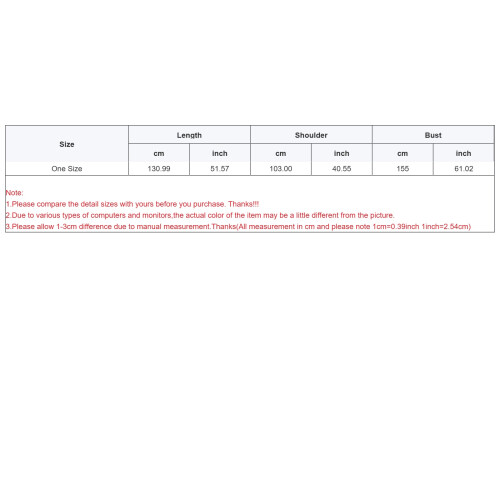 | Size | Length | | Shoulder | | Bust | |
|---|---|---|---|---|---|---|
| | cm | inch | cm | inch | cm | inch |
| One Size | 130.99 | 51.57 | 103.00 | 40.55 | 155 | 61.02 |

Note:
1.Please compare the detail sizes with yours before you purchase. Thanks!!!
2.Due to various types of computers and monitors,the actual color of the item may be a little different from the picture.
3.Please allow 1-3cm difference due to manual measurement.Thanks(All measurement in cm and please note 1cm=0.39inch 1inch=2.54cm)